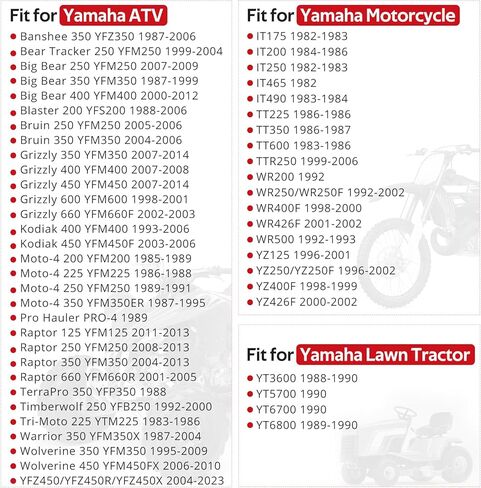 Fit for Yamaha ATV

- Banshee 350 YFZ350 1987-2006
- Bear Tracker 250 YFM250 1999-2004
- Big Bear 250 YFM250 2007-2009
- Big Bear 350 YFM350 1987-1999
- Big Bear 400 YFM400 2000-2012
- Blaster 200 YFS200 1988-2006
- Bruin 250 YFM250 2005-2006
- Bruin 350 YFM350 2004-2006
- Grizzly 350 YFM350 2007-2014
- Grizzly 400 YFM400 2007-2008
- Grizzly 450 YFM450 2007-2014
- Grizzly 600 YFM600 1998-2001
- Grizzly 660 YFM660F 2002-2003
- Kodiak 400 YFM400 1993-2006
- Kodiak 450 YFM450F 2003-2006
- Moto-4 200 YFM200 1985-1989
- Moto-4 225 YFM225 1986-1988
- Moto-4 250 YFM250 1989-1991
- Moto-4 350 YFM350ER 1987-1995
- Pro Hauler PRO-4 1989
- Raptor 125 YFM125 2011-2013
- Raptor 250 YFM250 2008-2013
- Raptor 350 YFM350 2004-2013
- Raptor 660 YFM660R 2001-2005
- TerraPro 350 YFP350 1988
- Timberwolf 250 YFB250 1992-2000
- Tri-Moto 225 YTM225 1983-1986
- Warrior 350 YFM350X 1987-2004
- Wolverine 350 YFM350 1995-2009
- Wolverine 450 YFM450FX 2006-2010
- YFZ450/YFZ450R/YFZ450X 2004-2023

Fit for Yamaha Motorcycle

- IT175 1982-1983
- IT200 1984-1986
- IT250 1982-1983
- IT465 1982
- IT490 1983-1984
- TT225 1986-1986
- TT350 1986-1987
- TT600 1983-1986
- TTR250 1999-2006
- WR200 1992
- WR250/WR250F 1992-2002
- WR400F 1998-2000
- WR426F 2001-2002
- WR500 1992-1993
- YZ125 1996-2001
- YZ250/YZ250F 1996-2002
- YZ400F 1998-1999
- YZ426F 2000-2002

Fit for Yamaha Lawn Tractor

- YT3600 1988-1990
- YT5700 1990
- YT6700 1990
- YT6800 1989-1990